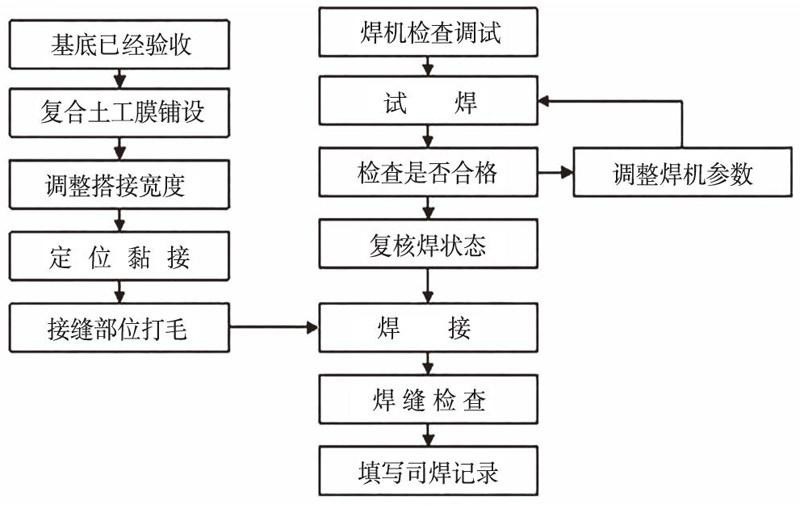 基底已经验收

复合土工膜铺设

调整搭接宽度

定 位 黏 接

接缝部位打毛

焊机检查调试

试 焊

检查是否合格

调整焊机参数

复核焊状态

焊 接

焊 缝 检 查

填写司焊记录